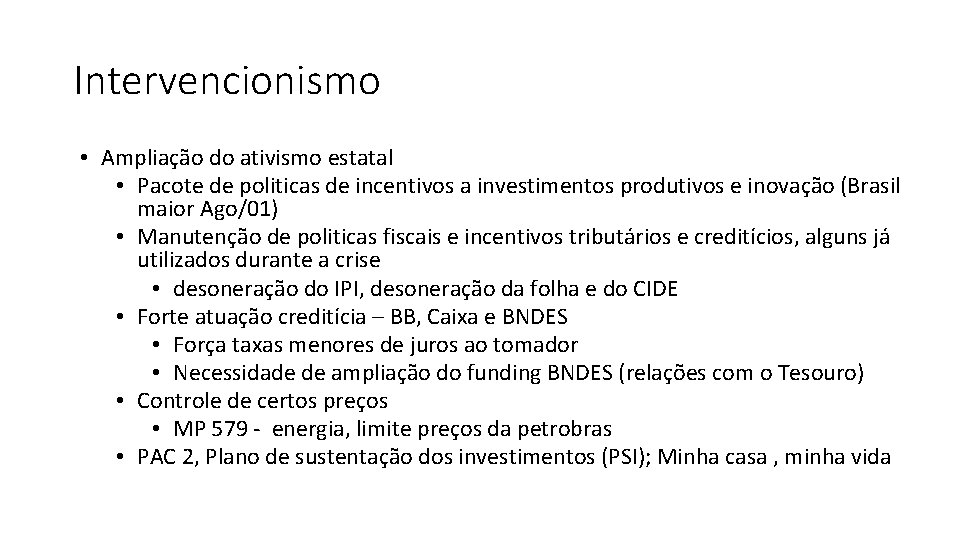 Intervencionismo

• Ampliação do ativismo estatal
  • Pacote de politicas de incentivos a investimentos produtivos e inovação (Brasil maior Ago/01)
  • Manutenção de politicas fiscais e incentivos tributários e creditícios, alguns já utilizados durante a crise
    • desoneração do IPI, desoneração da folha e do CIDE
  • Forte atuação creditícia – BB, Caixa e BNDES
    • Força taxas menores de juros ao tomador
    • Necessidade de ampliação do funding BNDES (relações com o Tesouro)
  • Controle de certos preços
    • MP 579 - energia, limite preços da petrobras
  • PAC 2, Plano de sustentação dos investimentos (PSI); Minha casa , minha vida